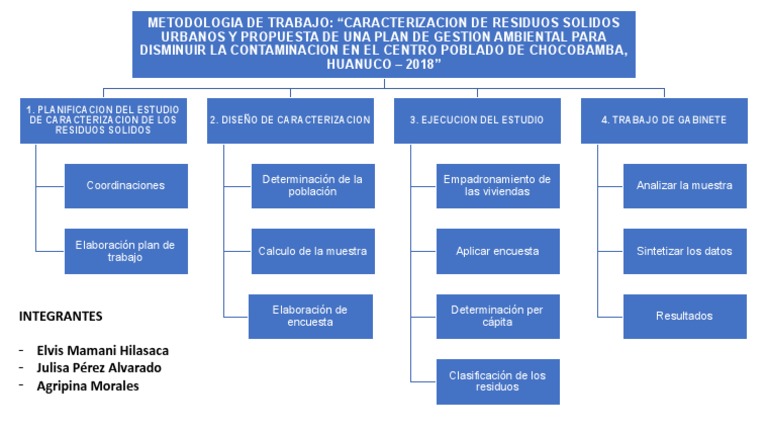 METODOLOGIA DE TRABAJO: “CARACTERIZACION DE RESIDUOS SOLIDOS URBANOS Y PROPUESTA DE UNA PLAN DE GESTION AMBIENTAL PARA DISMINUIR LA CONTAMINACION EN EL CENTRO POBLADO DE CHOCOBAMBA, HUANUCO – 2018”

1. PLANIFICACION DEL ESTUDIO DE CARACTERIZACION DE LOS RESIDUOS SOLIDOS

Coordinaciones

Elaboración plan de trabajo

2. DISEÑO DE CARACTERIZACION

Determinación de la población

Calculo de la muestra

Elaboración de encuesta

3. EJECUCION DEL ESTUDIO

Empadronamiento de las viviendas

Aplicar encuesta

Determinación per cápita

Clasificación de los residuos

4. TRABAJO DE GABINETE

Analizar la muestra

Sintetizar los datos

Resultados

INTEGRANTES

- Elvis Mamani Hilasaca
- Julisa Pérez Alvarado
- Agripina Morales